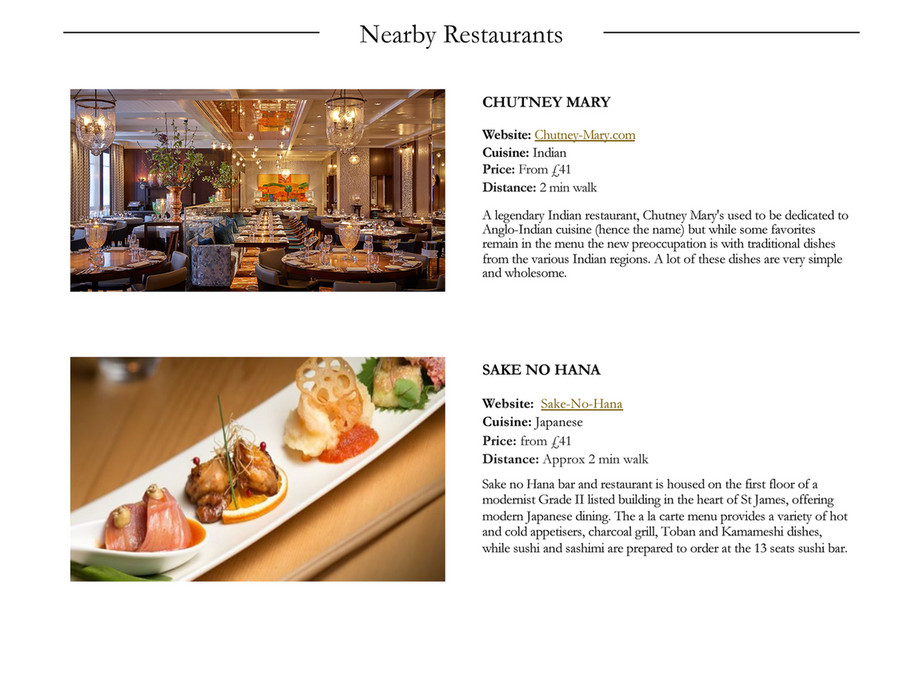 Nearby Restaurants

CHUTNEY MARY

Website: Chutney-Mary.com
Cuisine: Indian
Price: From £41
Distance: 2 min walk

A legendary Indian restaurant, Chutney Mary's used to be dedicated to Anglo-Indian cuisine (hence the name) but while some favorites remain in the menu the new preoccupation is with traditional dishes from the various Indian regions. A lot of these dishes are very simple and wholesome.

SAKE NO HANA

Website: Sake-No-Hana
Cuisine: Japanese
Price: from £41
Distance: Approx 2 min walk

Sake no Hana bar and restaurant is housed on the first floor of a modernist Grade II listed building in the heart of St James, offering modern Japanese dining. The a la carte menu provides a variety of hot and cold appetisers, charcoal grill, Toban and Kamameshi dishes, while sushi and sashimi are prepared to order at the 13 seats sushi bar.